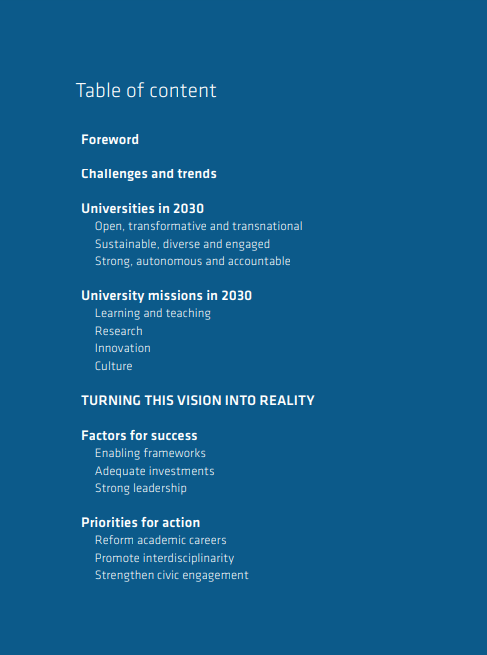 Table of content

Foreword

Challenges and trends

Universities in 2030
Open, transformative and transnational
Sustainable, diverse and engaged
Strong, autonomous and accountable

University missions in 2030
Learning and teaching
Research
Innovation
Culture

TURNING THIS VISION INTO REALITY

Factors for success
Enabling frameworks
Adequate investments
Strong leadership

Priorities for action
Reform academic careers
Promote interdisciplinarity
Strengthen civic engagement